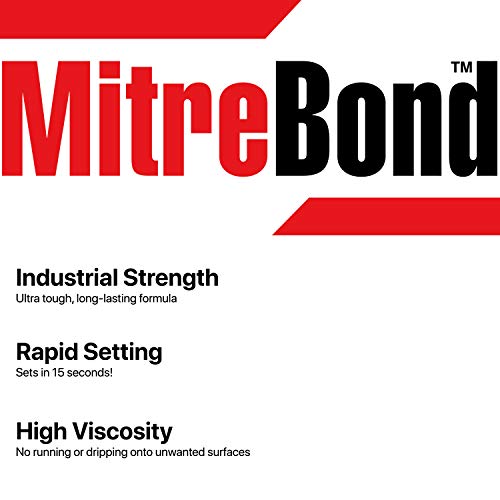 MitreBond™

Industrial Strength
Ultra tough, long-lasting formula

Rapid Setting
Sets in 15 seconds!

High Viscosity
No running or dripping onto unwanted surfaces